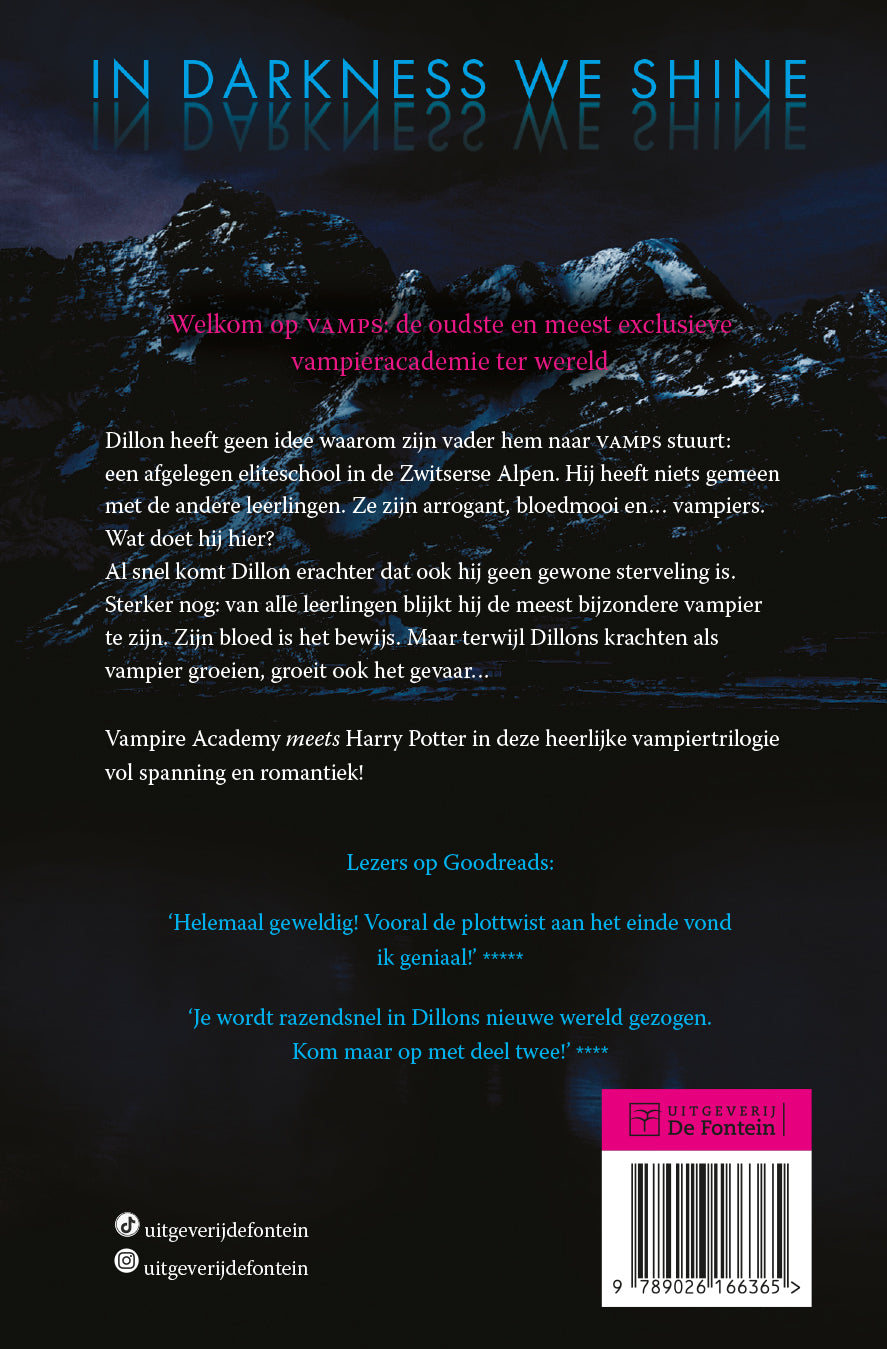 IN DARKNESS WE SHINE

Welkom op VAMPS: de oudste en meest exclusieve vampieracademie ter wereld

Dillon heeft geen idee waarom zijn vader hem naar VAMPS stuurt: een afgelegen eliteschool in de Zwitserse Alpen. Hij heeft niets gemeen met de andere leerlingen. Ze zijn arrogant, bloedmooi en… vampiers. Wat doet hij hier?
Al snel komt Dillon erachter dat ook hij geen gewone sterveling is. Sterker nog: van alle leerlingen blijkt hij de meest bijzondere vampier te zijn. Zijn bloed is het bewijs. Maar terwijl Dillons krachten als vampier groeien, groeit ook het gevaar…

Vampire Academy meets Harry Potter in deze heerlijke vampiertrilogie vol spanning en romantiek!

Lezers op Goodreads:

'Helemaal geweldig! Vooral de plottwist aan het einde vond ik geniaal!' *****

'Je wordt razendsnel in Dillons nieuwe wereld gezogen. Kom maar op met deel twee!' ****

UITGEVERIJ
De Fontein

9 789026 166365 >

uitgeverijdefontein
uitgeverijdefontein